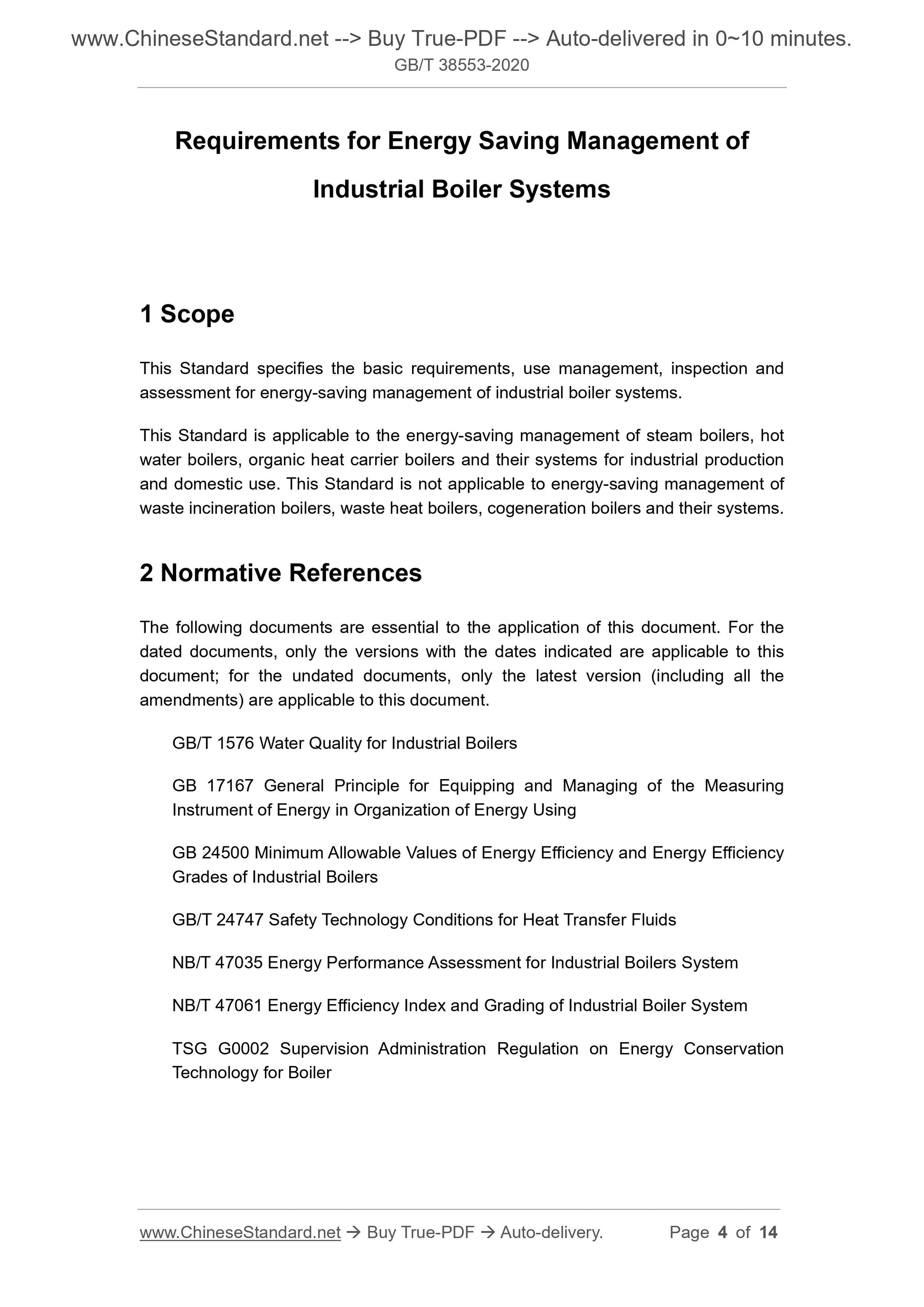 www.ChineseStandard.net --> Buy True-PDF --> Auto-delivered in 0~10 minutes.
GB/T 38553-2020

Requirements for Energy Saving Management of Industrial Boiler Systems

1 Scope

This Standard specifies the basic requirements, use management, inspection and assessment for energy-saving management of industrial boiler systems.

This Standard is applicable to the energy-saving management of steam boilers, hot water boilers, organic heat carrier boilers and their systems for industrial production and domestic use. This Standard is not applicable to energy-saving management of waste incineration boilers, waste heat boilers, cogeneration boilers and their systems.

2 Normative References

The following documents are essential to the application of this document. For the dated documents, only the versions with the dates indicated are applicable to this document; for the undated documents, only the latest version (including all the amendments) are applicable to this document.

GB/T 1576 Water Quality for Industrial Boilers

GB 17167 General Principle for Equipping and Managing of the Measuring Instrument of Energy in Organization of Energy Using

GB 24500 Minimum Allowable Values of Energy Efficiency and Energy Efficiency Grades of Industrial Boilers

GB/T 24747 Safety Technology Conditions for Heat Transfer Fluids

NB/T 47035 Energy Performance Assessment for Industrial Boilers System

NB/T 47061 Energy Efficiency Index and Grading of Industrial Boiler System

TSG G0002 Supervision Administration Regulation on Energy Conservation Technology for Boiler

www.ChineseStandard.net → Buy True-PDF → Auto-delivery. Page 4 of 14